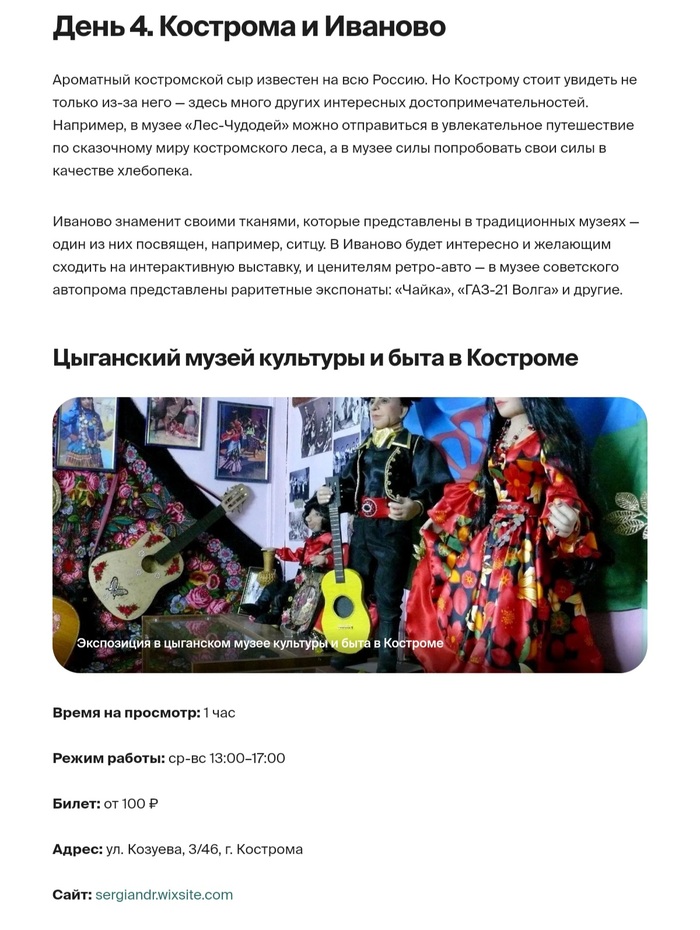 День 4. Кострома и Иваново

Ароматный костромской сыр известен на всю Россию. Но Кострому стоит увидеть не только из-за него — здесь много других интересных достопримечательностей. Например, в музее «Лес-Чудодей» можно отправиться в увлекательное путешествие по сказочному миру костромского леса, а в музее силы попробовать свои силы в качестве хлебопека.

Иваново знаменит своими тканями, которые представлены в традиционных музеях — один из них посвящен, например, ситцу. В Иваново будет интересно и желающим сходить на интерактивную выставку, и ценителям ретро-авто — в музее советского автопрома представлены раритетные экспонаты: «Чайка», «ГАЗ-21 Волга» и другие.

Цыганский музей культуры и быта в Костроме

Экспозиция в цыганском музее культуры и быта в Костроме

Время на просмотр: 1 час

Режим работы: ср-вс 13:00–17:00

Билет: от 100 ₽

Адрес: ул. Козуева, 3/46, г. Кострома

Сайт: sergiandr.wixsite.com